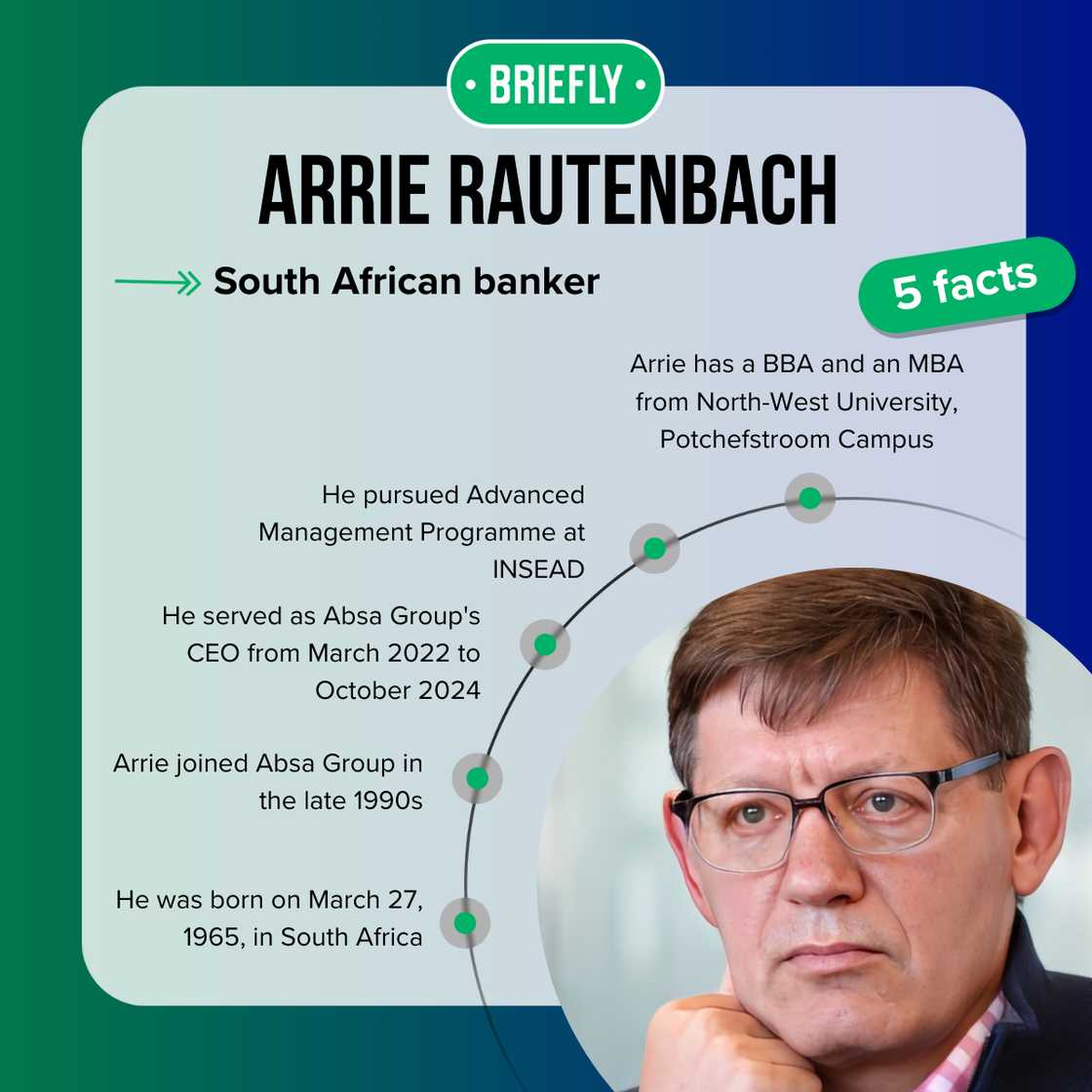 • BRIEFLY •

ARRIE RAUTENBACH

South African banker

5 facts

Arrie has a BBA and an MBA from North-West University, Potchefstroom Campus

He pursued Advanced Management Programme at INSEAD

He served as Absa Group's CEO from March 2022 to October 2024

Arrie joined Absa Group in the late 1990s

He was born on March 27, 1965, in South Africa